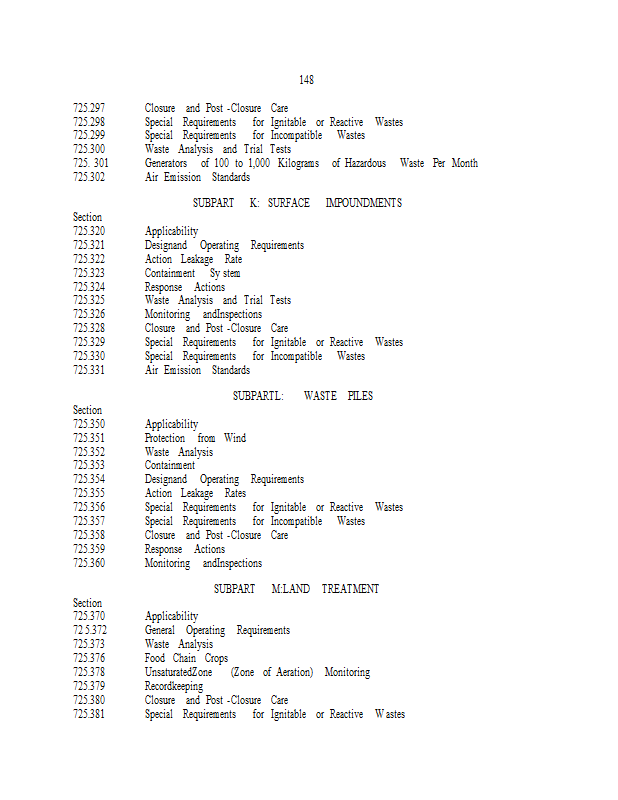 148

725.297 Closure and Post -Closure Care
725.298 Special Requirements for Ignitable or Reactive Wastes
725.299 Special Requirements for Incompatible Wastes
725.300 Waste Analysis and Trial Tests
725. 301 Generators of 100 to 1,000 Kilograms of Hazardous Waste Per Month
725.302 Air Emission Standards

SUBPART K: SURFACE IMPOUNDMENTS

Section
725.320 Applicability
725.321 Designand Operating Requirements
725.322 Action Leakage Rate
725.323 Containment Sy stem
725.324 Response Actions
725.325 Waste Analysis and Trial Tests
725.326 Monitoring andInspections
725.328 Closure and Post -Closure Care
725.329 Special Requirements for Ignitable or Reactive Wastes
725.330 Special Requirements for Incompatible Wastes
725.331 Air Emission Standards

SUBPARTL: WASTE PILES

Section
725.350 Applicability
725.351 Protection from Wind
725.352 Waste Analysis
725.353 Containment
725.354 Designand Operating Requirements
725.355 Action Leakage Rates
725.356 Special Requirements for Ignitable or Reactive Wastes
725.357 Special Requirements for Incompatible Wastes
725.358 Closure and Post -Closure Care
725.359 Response Actions
725.360 Monitoring andInspections

SUBPART M:LAND TREATMENT

Section
725.370 Applicability
72 5.372 General Operating Requirements
725.373 Waste Analysis
725.376 Food Chain Crops
725.378 UnsaturatedZone (Zone of Aeration) Monitoring
725.379 Recordkeeping
725.380 Closure and Post -Closure Care
725.381 Special Requirements for Ignitable or Reactive W astes